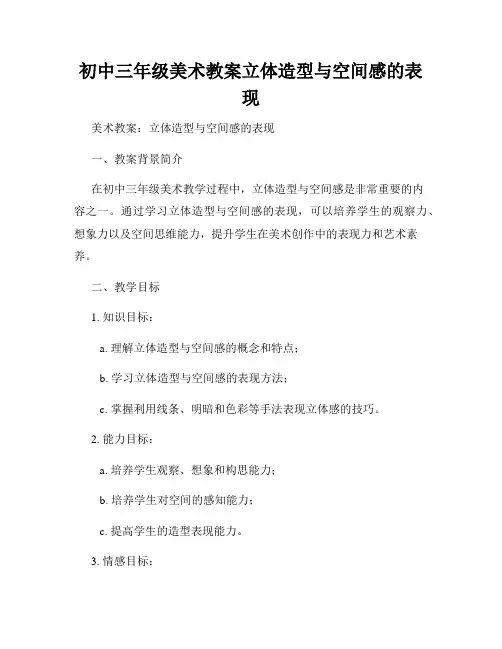 初中三年级美术教案立体造型与空间感的表现

美术教案：立体造型与空间感的表现

一、教案背景简介

在初中三年级美术教学过程中，立体造型与空间感是非常重要的内容之一。通过学习立体造型与空间感的表现，可以培养学生的观察力、想象力以及空间思维能力，提升学生在美术创作中的表现力和艺术素养。

二、教学目标

1. 知识目标：

a. 理解立体造型与空间感的概念和特点；

b. 学习立体造型与空间感的表现方法；

c. 掌握利用线条、明暗和色彩等手法表现立体感的技巧。

2. 能力目标：

a. 培养学生观察、想象和构思能力；

b. 培养学生对空间的感知能力；

c. 提高学生的造型表现能力。

3. 情感目标：